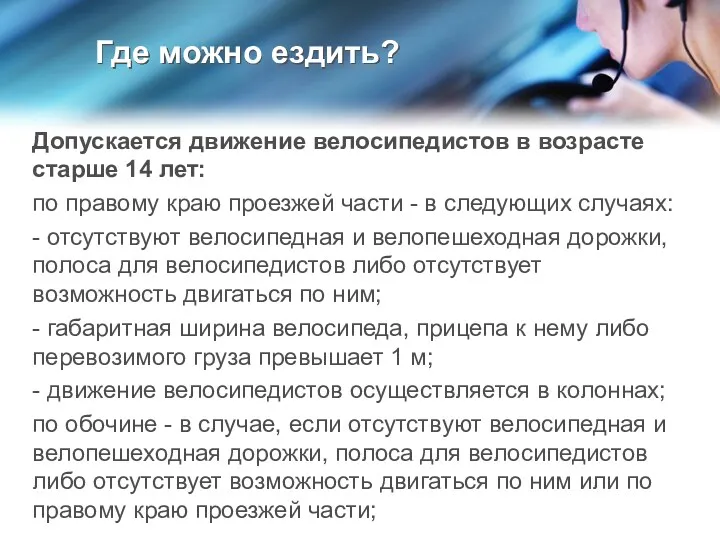 Где можно ездить?

Допускается движение велосипедистов в возрасте старше 14 лет:

по правому краю проезжей части - в следующих случаях:

- отсутствуют велосипедная и велопешеходная дорожки, полоса для велосипедистов либо отсутствует возможность двигаться по ним;

- габаритная ширина велосипеда, прицепа к нему либо перевозимого груза превышает 1 м;

- движение велосипедистов осуществляется в колоннах;

по обочине - в случае, если отсутствуют велосипедная и велопешеходная дорожки, полоса для велосипедистов либо отсутствует возможность двигаться по ним или по правому краю проезжей части;